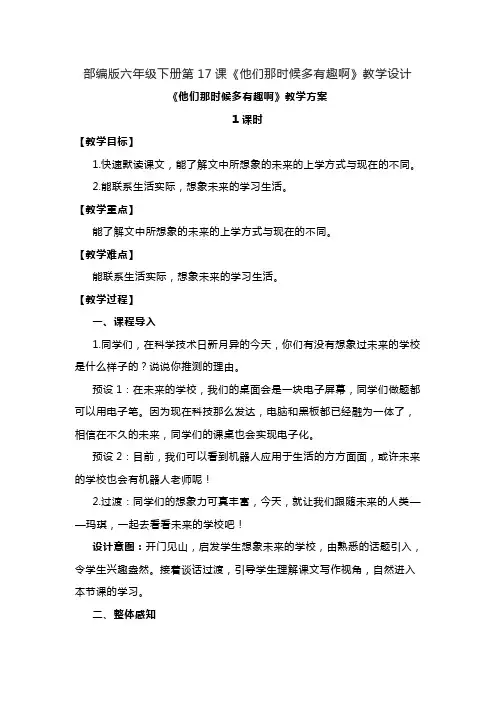 部编版六年级下册第 17 课《他们那时候多有趣啊》教学设计

《他们那时候多有趣啊》教学方案

1 课时

【教学目标】

1.快速默读课文，能了解文中所想象的未来的上学方式与现在的不同。

2.能联系生活实际，想象未来的学习生活。

【教学重点】

能了解文中所想象的未来的上学方式与现在的不同。

【教学难点】

能联系生活实际，想象未来的学习生活。

【教学过程】

一、课程导入

1.同学们，在科学技术日新月异的今天，你们有没有想象过未来的学校是什么样子的？说说你推测的理由。

预设 1：在未来的学校，我们的桌面会是一块电子屏幕，同学们做题都可以用电子笔。因为现在科技那么发达，电脑和黑板都已经融为一体了，相信在不久的未来，同学们的课桌也会实现电子化。

预设 2：目前，我们可以看到机器人应用于生活的方方面面，或许未来的学校也会有机器人老师呢！

2.过渡：同学们的想象力可真丰富，今天，就让我们跟随未来的人类——玛琪，一起去看看未来的学校吧！

设计意图：开门见山，启发学生想象未来的学校，由熟悉的话题引入，令学生兴趣盎然。接着谈话过渡，引导学生理解课文写作视角，自然进入本节课的学习。

二、整体感知